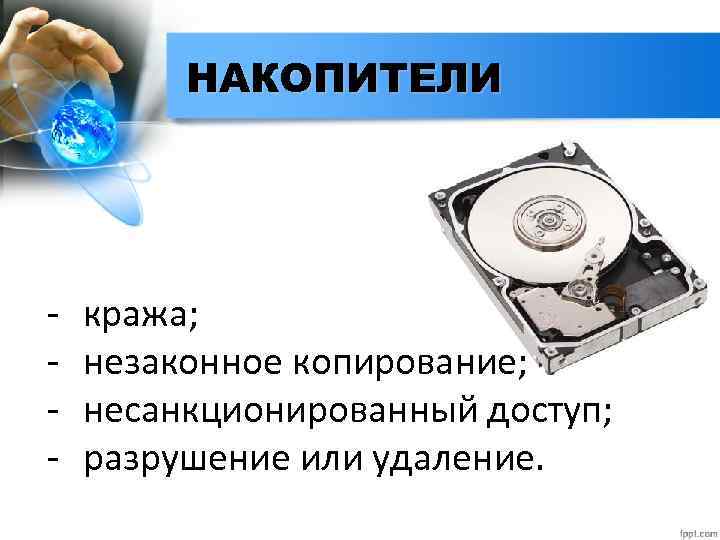 НАКОПИТЕЛИ

- кража;
- незаконное копирование;
- несанкционированный доступ;
- разрушение или удаление.

fppt.com